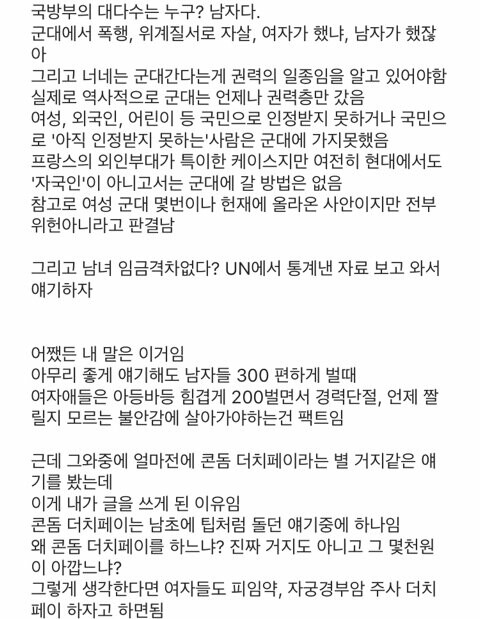 국방부의 대다수는 누구? 남자다.
군대에서 폭행, 위계질서로 자살, 여자가 했냐, 남자가 했잖아
그리고 너네는 군대간다는게 권력의 일종임을 알고 있어야함
실제로 역사적으로 군대는 언제나 권력층만 갔음
여성, 외국인, 어린이 등 국민으로 인정받지 못하거나 국민으로 '아직 인정받지 못하는'사람은 군대에 가지못했음
프랑스의 외인부대가 특이한 케이스지만 여전히 현대에서도 '자국인'이 아니고서는 군대에 갈 방법은 없음
참고로 여성 군대 몇번이나 헌재에 올라온 사안이지만 전부 위헌아니라고 판결남

그리고 남녀 임금격차없다? UN에서 통계낸 자료 보고 와서 얘기하자

어쨌든 내 말은 이거임
아무리 좋게 얘기해도 남자들 300 편하게 벌때
여자애들은 아등바등 힘겹게 200벌면서 경력단절, 언제 짤릴지 모르는 불안감에 살아가야하는건 팩트임

근데 그와중에 얼마전에 콘돔 더치페이라는 별 거지같은 얘기를 봤는데
이게 내가 글을 쓰게 된 이유임
콘돔 더치페이는 남초에 팁처럼 돌던 얘기중에 하나임
왜 콘돔 더치페이를 하느냐? 진짜 거지도 아니고 그 몇천원이 아깝느냐?
그렇게 생각한다면 여자들도 피임약, 자궁경부암 주사 더치페이 하자고 하면됨